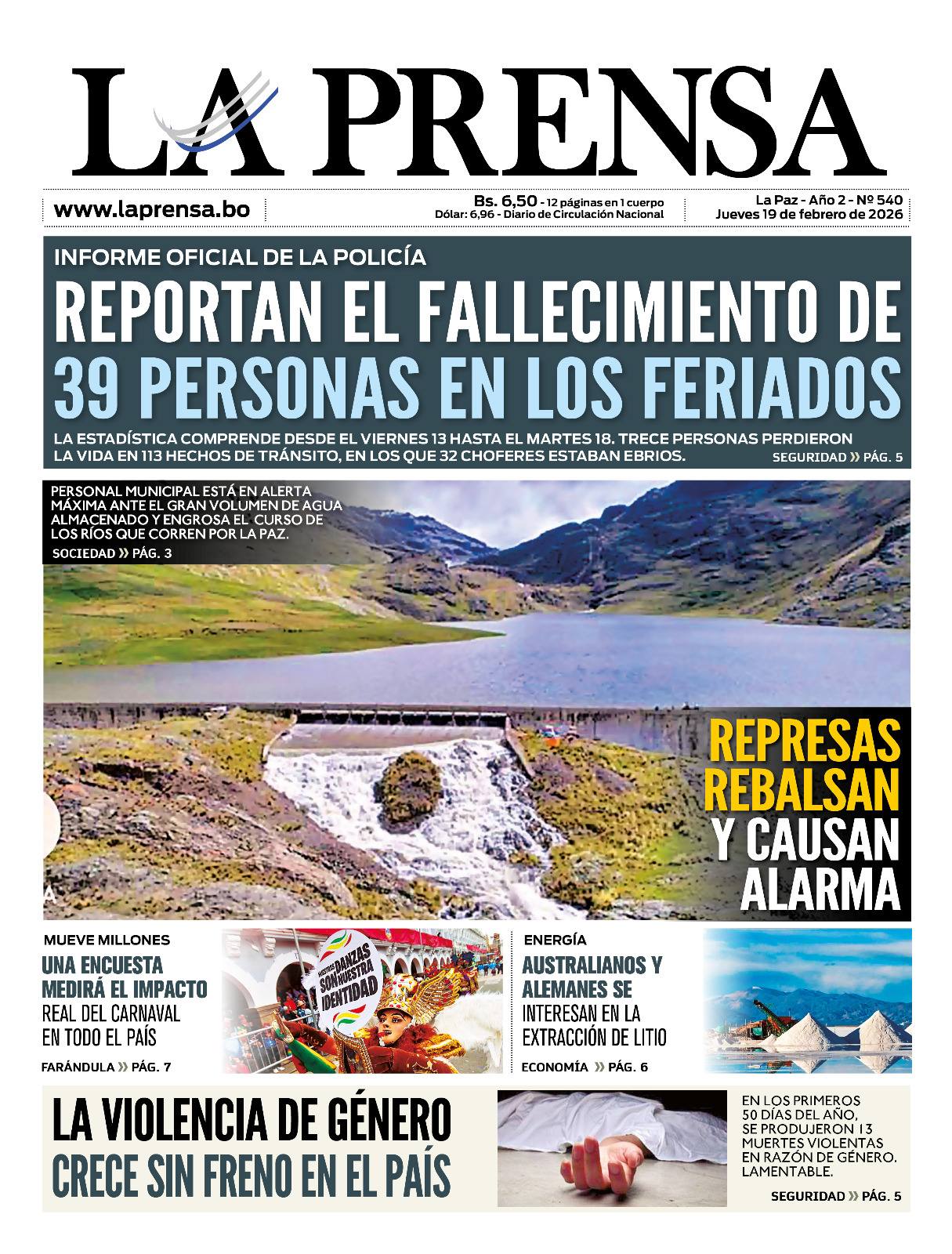 LA PRENSA

www.laprensa.bo

Bs. 6,50 - 12 páginas en 1 cuerpo
Dólar: 6,96 - Diario de Circulación Nacional

La Paz - Año 2 - Nº 540
Jueves 19 de febrero de 2026

INFORME OFICIAL DE LA POLICÍA

REPORTAN EL FALLECIMIENTO DE 39 PERSONAS EN LOS FERIADOS

LA ESTADÍSTICA COMPRENDE DESDE EL VIERNES 13 HASTA EL MARTES 18. TRECE PERSONAS PERDIERON LA VIDA EN 113 HECHOS DE TRÁNSITO, EN LOS QUE 32 CHOFERES ESTABAN EBRIOS.

SEGURIDAD » PÁG. 5

PERSONAL MUNICIPAL ESTÁ EN ALERTA MÁXIMA ANTE EL GRAN VOLUMEN DE AGUA ALMACENADO Y ENGROSA EL CURSO DE LOS RÍOS QUE CORREN POR LA PAZ.

SOCIEDAD » PÁG. 3

REPRESAS REBALSAN Y CAUSAN ALARMA

MUEVE MILLONES

UNA ENCUESTA MEDIRÁ EL IMPACTO REAL DEL CARNAVAL EN TODO EL PAÍS

FARÁNDULA » PÁG. 7

NUESTRAS DANZAS SON NUESTRA IDENTIDAD

ENERGÍA

AUSTRALIANOS Y ALEMANES SE INTERESAN EN LA EXTRACCIÓN DE LITIO

ECONOMÍA » PÁG. 6

LA VIOLENCIA DE GÉNERO CRECE SIN FRENO EN EL PAÍS

EN LOS PRIMEROS 50 DÍAS DEL AÑO, SE PRODUJERON 13 MUERTES VIOLENTAS EN RAZÓN DE GÉNERO. LAMENTABLE.

SEGURIDAD » PÁG. 5